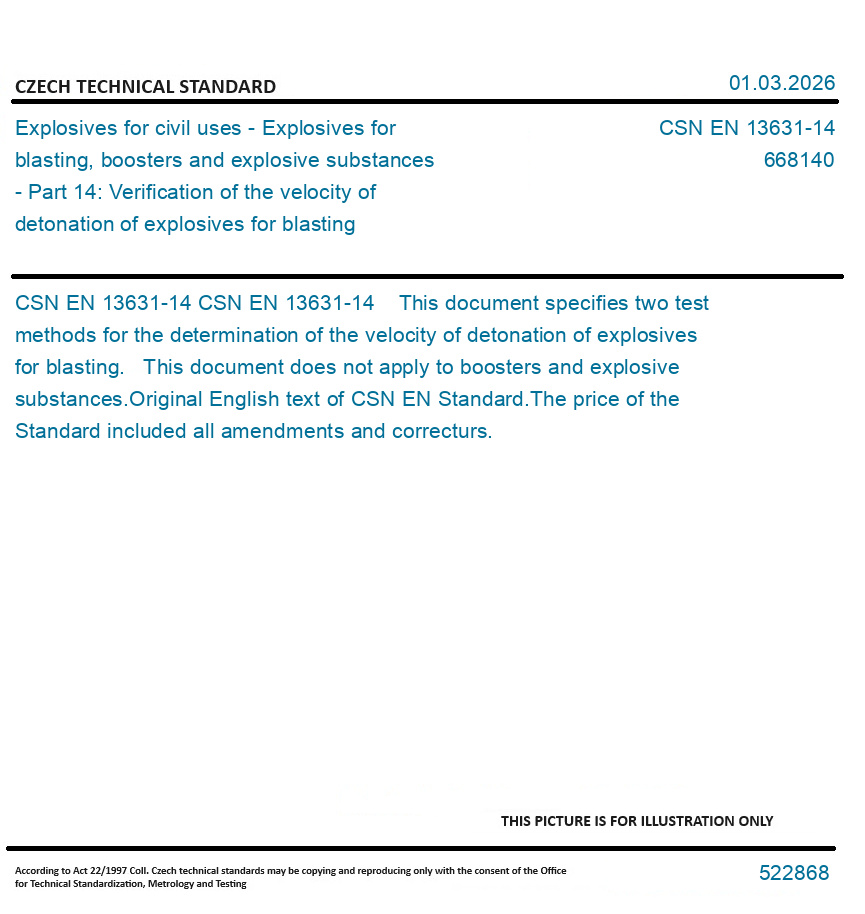 CZECH TECHNICAL STANDARD

01.03.2026

Explosives for civil uses - Explosives for blasting, boosters and explosive substances - Part 14: Verification of the velocity of detonation of explosives for blasting

CSN EN 13631-14
668140

CSN EN 13631-14 CSN EN 13631-14 This document specifies two test methods for the determination of the velocity of detonation of explosives for blasting. This document does not apply to boosters and explosive substances.Original English text of CSN EN Standard.The price of the Standard included all amendments and correcturs.

THIS PICTURE IS FOR ILLUSTRATION ONLY

According to Act 22/1997 Coll. Czech technical standards may be copying and reproducing only with the consent of the Office for Technical Standardization, Metrology and Testing

522868